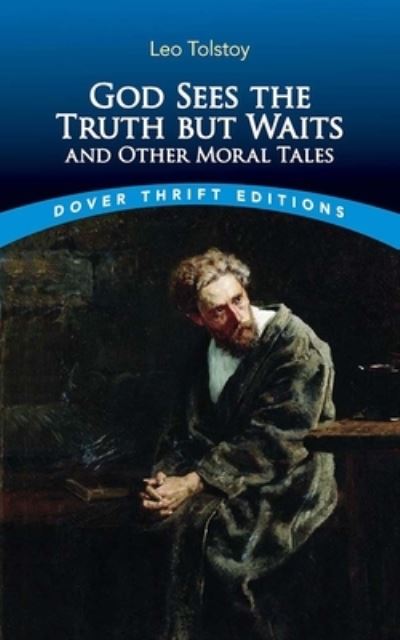 Leo Tolstoy

GOD SEES THE TRUTH BUT WAITS AND OTHER MORAL TALES

DOVER THRIFT EDITIONS